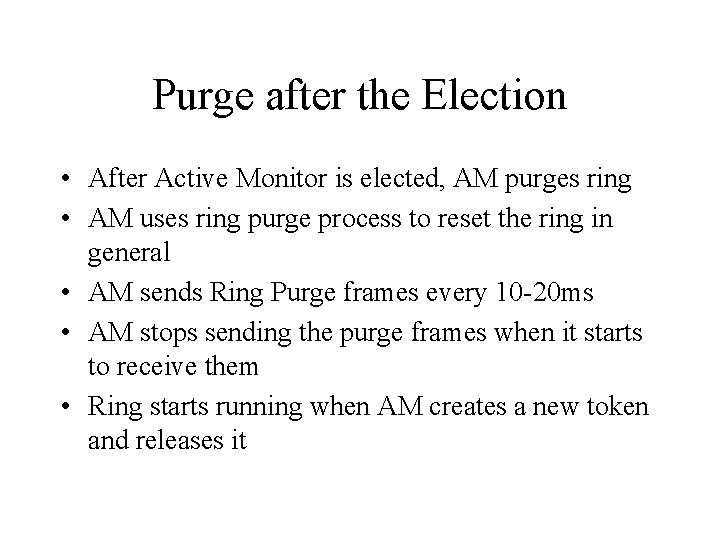 Purge after the Election

• After Active Monitor is elected, AM purges ring
• AM uses ring purge process to reset the ring in general
• AM sends Ring Purge frames every 10-20ms
• AM stops sending the purge frames when it starts to receive them
• Ring starts running when AM creates a new token and releases it